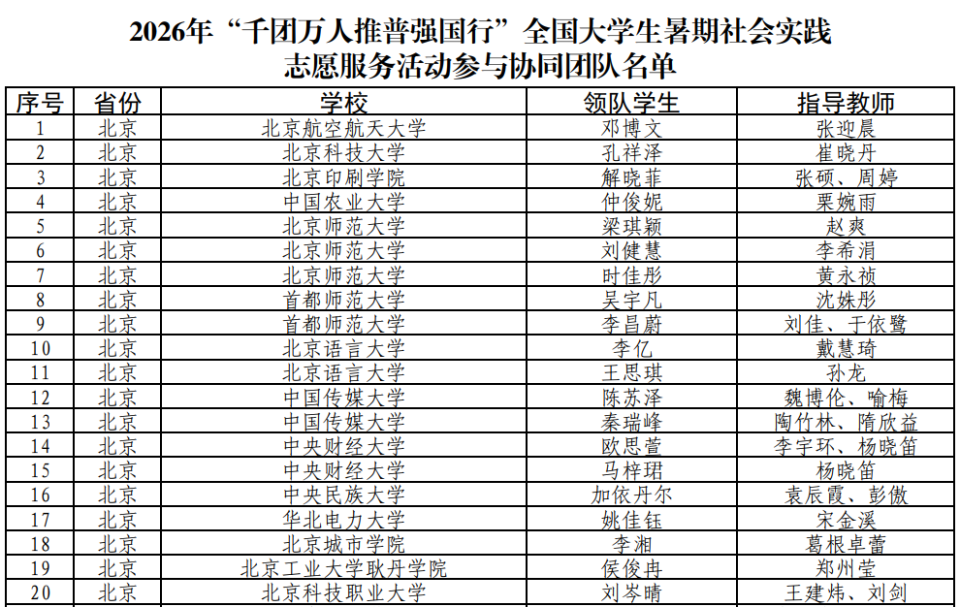 2026年“千团万人推普强国行”全国大学生暑期社会实践
志愿服务活动参与协同团队名单

| 序号 | 省份 | 学校 | 领队学生 | 指导教师 |
|---|---|---|---|---|
| 1 | 北京 | 北京航空航天大学 | 邓博文 | 张迎晨 |
| 2 | 北京 | 北京科技大学 | 孔祥泽 | 崔晓丹 |
| 3 | 北京 | 北京印刷学院 | 解晓菲 | 张硕、周婷 |
| 4 | 北京 | 中国农业大学 | 仲俊妮 | 栗婉雨 |
| 5 | 北京 | 北京师范大学 | 梁琪颖 | 赵爽 |
| 6 | 北京 | 北京师范大学 | 刘健慧 | 李希涓 |
| 7 | 北京 | 北京师范大学 | 时佳彤 | 黄永祯 |
| 8 | 北京 | 首都师范大学 | 吴宇凡 | 沈姝彤 |
| 9 | 北京 | 首都师范大学 | 李昌蔚 | 刘佳、于依鹭 |
| 10 | 北京 | 北京语言大学 | 李亿 | 戴慧琦 |
| 11 | 北京 | 北京语言大学 | 王思琪 | 孙龙 |
| 12 | 北京 | 中国传媒大学 | 陈苏泽 | 魏博伦、喻梅 |
| 13 | 北京 | 中国传媒大学 | 秦瑞峰 | 陶竹林、隋欣益 |
| 14 | 北京 | 中央财经大学 | 欧思萱 | 李宇环、杨晓笛 |
| 15 | 北京 | 中央财经大学 | 马梓珺 | 杨晓笛 |
| 16 | 北京 | 中央民族大学 | 加依丹尔 | 袁辰霞、彭傲 |
| 17 | 北京 | 华北电力大学 | 姚佳钰 | 宋金溪 |
| 18 | 北京 | 北京城市学院 | 李湘 | 葛根卓蕾 |
| 19 | 北京 | 北京工业大学耿丹学院 | 侯俊冉 | 郑州莹 |
| 20 | 北京 | 北京科技职业大学 | 刘岑晴 | 王建炜、刘剑 |